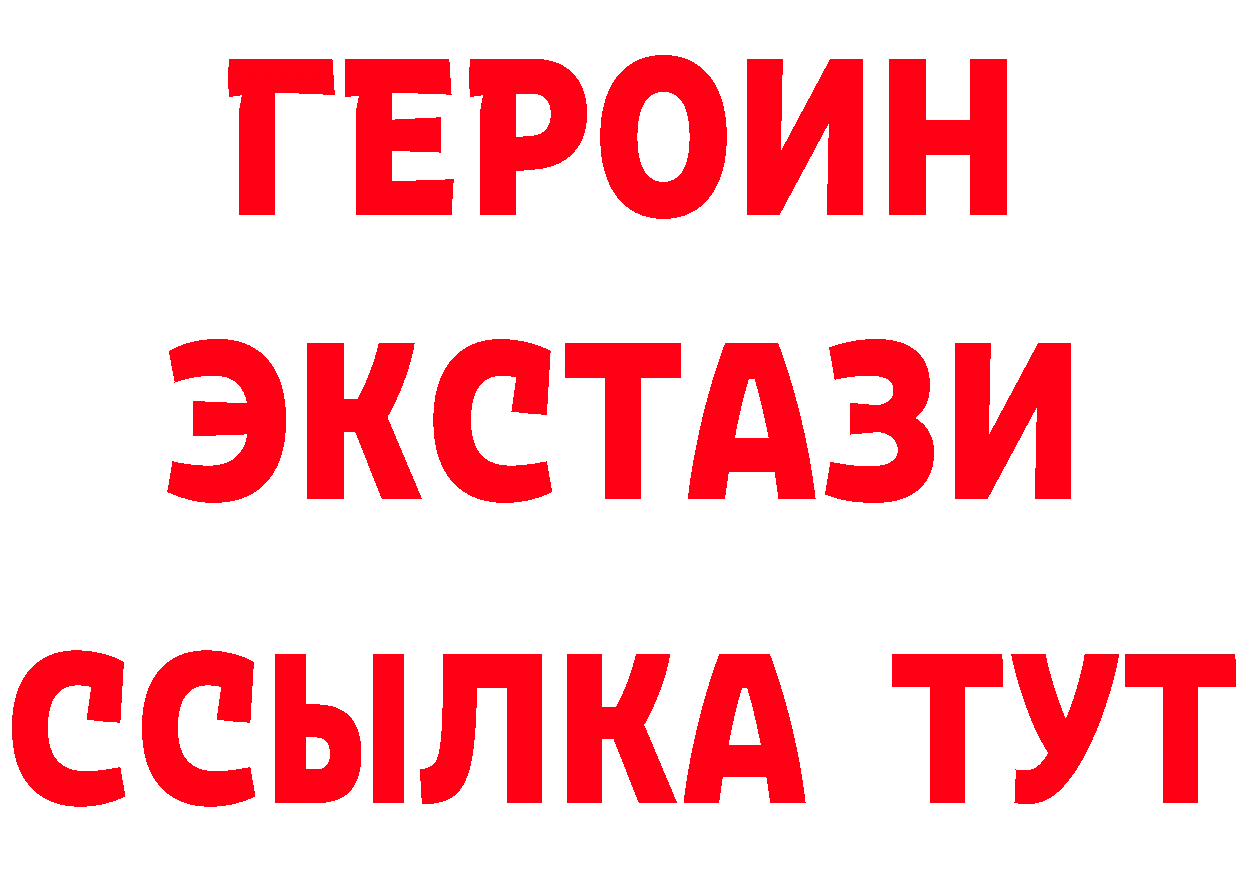 ГЕРОИН
ЭКСТАЗИ
ССЫЛКА ТУТ